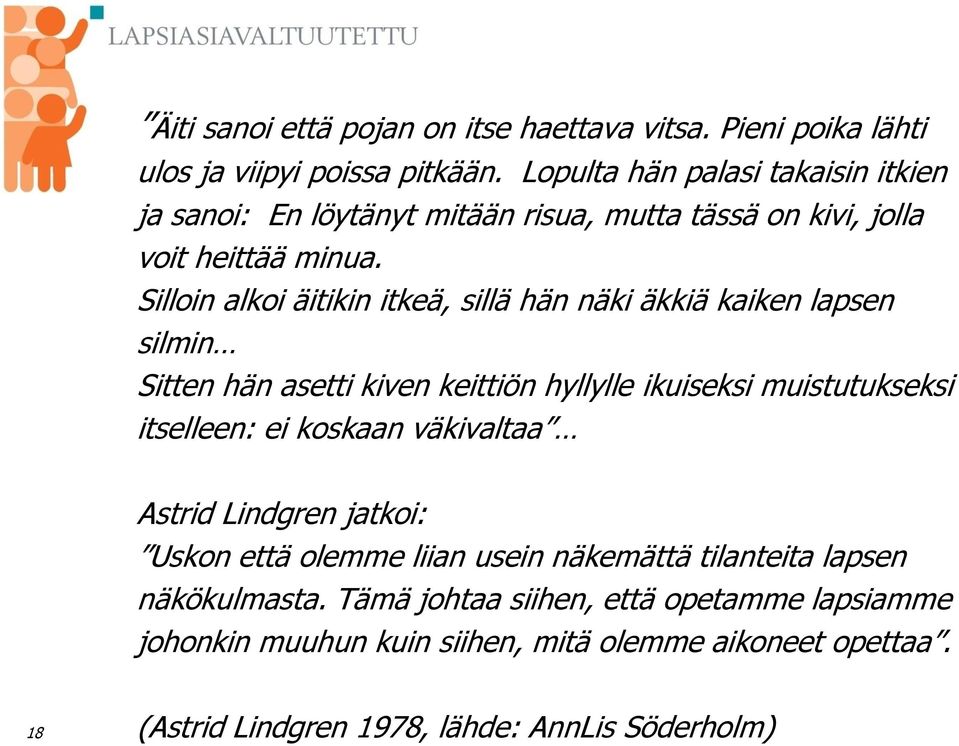 LAPSIASIAVALTUUTETTU

”Äiti sanoi että pojan on itse haettava vitsa. Pieni poika lähti ulos ja viipyi poissa pitkään. Lopulta hän palasi takaisin itkien ja sanoi: En löytänyt mitään risua, mutta tässä on kivi, jolla voit heittää minua.
Silloin alkoi äitikin itkeä, sillä hän näki äkkiä kaiken lapsen silmin…
Sitten hän asetti kiven keittiön hyllylle ikuiseksi muistutukseksi itselleen: ei koskaan väkivaltaa”…

Astrid Lindgren jatkoi:
”Uskon että olemme liian usein näkemättä tilanteita lapsen näkökulmasta. Tämä johtaa siihen, että opetamme lapsiamme johonkin muuhun kuin siihen, mitä olemme aikoneet opettaa”.

18

(Astrid Lindgren 1978, lähde: AnnLis Söderholm)